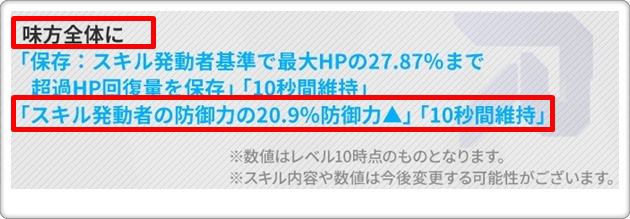 味方全体に
「保存：スキル発動者基準で最大HPの27.87%まで超過HP回復量を保存」「10秒間維持」
「スキル発動者の防御力の20.9%防御力▲」「10秒間維持」

※数値はレベル10時点のものとなります。
※スキル内容や数値は今後変更する可能性がございます。